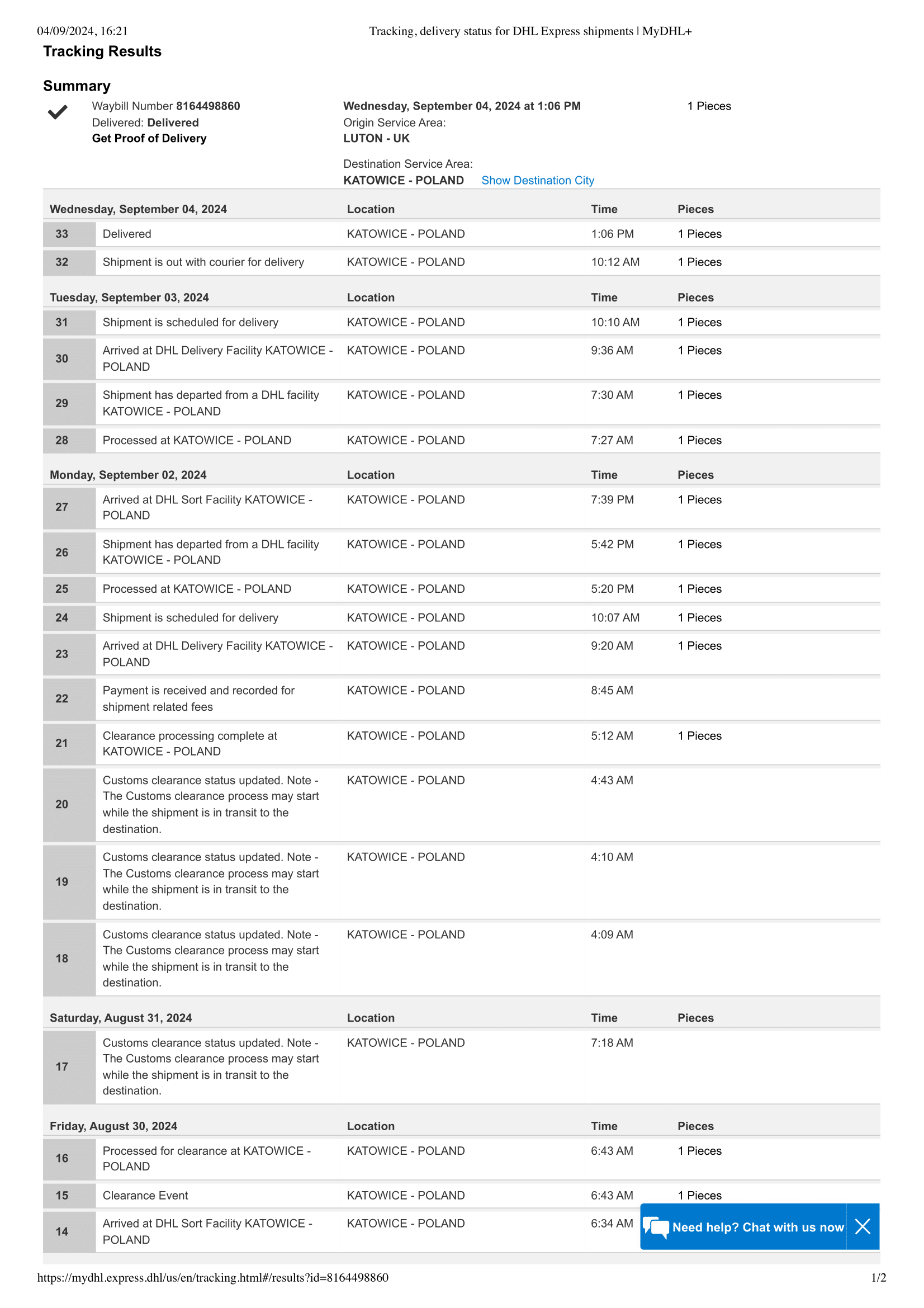 04/09/2024, 16:21 Tracking, delivery status for DHL Express shipments | MyDHL+

Tracking Results

Summary

Waybill Number 8164498860
Delivered: Delivered
Get Proof of Delivery

Wednesday, September 04, 2024 at 1:06 PM
Origin Service Area:
LUTON - UK

Destination Service Area:
KATOWICE - POLAND Show Destination City

1 Pieces

| Wednesday, September 04, 2024 | | Location | Time | Pieces |
|---|---|---|---|---|
| 33 | Delivered | KATOWICE - POLAND | 1:06 PM | 1 Pieces |
| 32 | Shipment is out with courier for delivery | KATOWICE - POLAND | 10:12 AM | 1 Pieces |

| Tuesday, September 03, 2024 | | Location | Time | Pieces |
|---|---|---|---|---|
| 31 | Shipment is scheduled for delivery | KATOWICE - POLAND | 10:10 AM | 1 Pieces |
| 30 | Arrived at DHL Delivery Facility KATOWICE - POLAND | KATOWICE - POLAND | 9:36 AM | 1 Pieces |
| 29 | Shipment has departed from a DHL facility KATOWICE - POLAND | KATOWICE - POLAND | 7:30 AM | 1 Pieces |
| 28 | Processed at KATOWICE - POLAND | KATOWICE - POLAND | 7:27 AM | 1 Pieces |

| Monday, September 02, 2024 | | Location | Time | Pieces |
|---|---|---|---|---|
| 27 | Arrived at DHL Sort Facility KATOWICE - POLAND | KATOWICE - POLAND | 7:39 PM | 1 Pieces |
| 26 | Shipment has departed from a DHL facility KATOWICE - POLAND | KATOWICE - POLAND | 5:42 PM | 1 Pieces |
| 25 | Processed at KATOWICE - POLAND | KATOWICE - POLAND | 5:20 PM | 1 Pieces |
| 24 | Shipment is scheduled for delivery | KATOWICE - POLAND | 10:07 AM | 1 Pieces |
| 23 | Arrived at DHL Delivery Facility KATOWICE - POLAND | KATOWICE - POLAND | 9:20 AM | 1 Pieces |
| 22 | Payment is received and recorded for shipment related fees | KATOWICE - POLAND | 8:45 AM | |
| 21 | Clearance processing complete at KATOWICE - POLAND | KATOWICE - POLAND | 5:12 AM | 1 Pieces |
| 20 | Customs clearance status updated. Note - The Customs clearance process may start while the shipment is in transit to the destination. | KATOWICE - POLAND | 4:43 AM | |
| 19 | Customs clearance status updated. Note - The Customs clearance process may start while the shipment is in transit to the destination. | KATOWICE - POLAND | 4:10 AM | |
| 18 | Customs clearance status updated. Note - The Customs clearance process may start while the shipment is in transit to the destination. | KATOWICE - POLAND | 4:09 AM | |

| Saturday, August 31, 2024 | | Location | Time | Pieces |
|---|---|---|---|---|
| 17 | Customs clearance status updated. Note - The Customs clearance process may start while the shipment is in transit to the destination. | KATOWICE - POLAND | 7:18 AM | |

| Friday, August 30, 2024 | | Location | Time | Pieces |
|---|---|---|---|---|
| 16 | Processed for clearance at KATOWICE - POLAND | KATOWICE - POLAND | 6:43 AM | 1 Pieces |
| 15 | Clearance Event | KATOWICE - POLAND | 6:43 AM | 1 Pieces |
| 14 | Arrived at DHL Sort Facility KATOWICE - POLAND | KATOWICE - POLAND | 6:34 AM | |

Need help? Chat with us now

https://mydhl.express.dhl/us/en/tracking.html#/results?id=8164498860 1/2